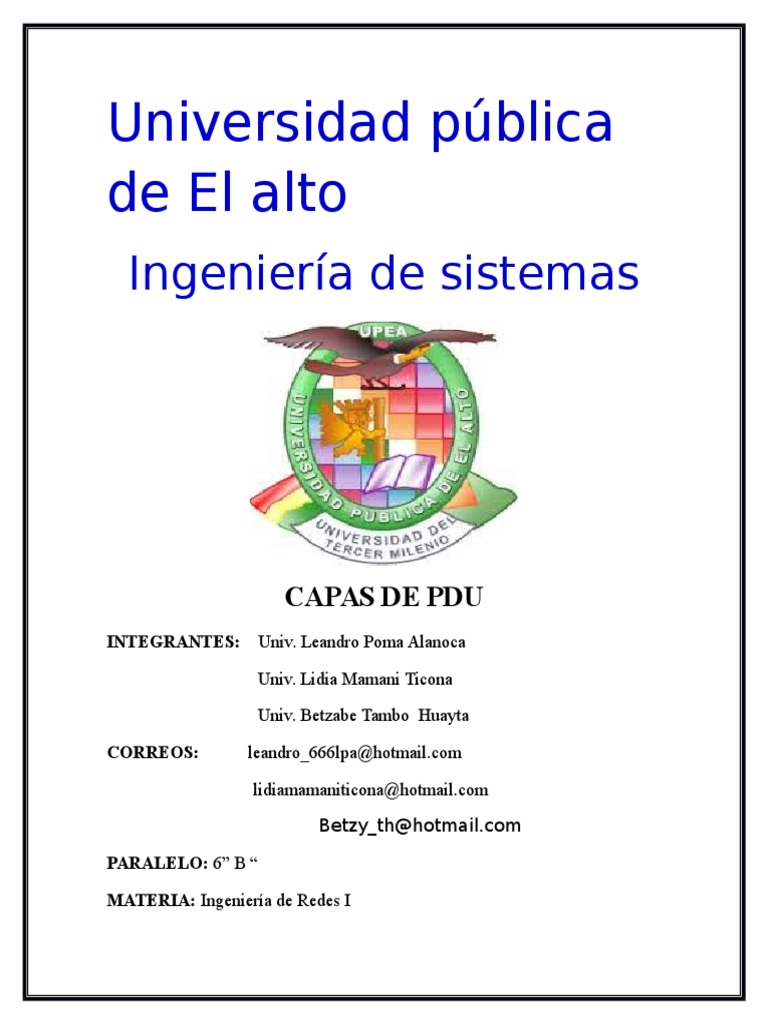 Universidad pública de El alto

Ingeniería de sistemas

UPEA
UNIVERSIDAD PUBLICA DE EL ALTO
UNIVERSIDAD DEL TERCER MILENIO

CAPAS DE PDU

INTEGRANTES: Univ. Leandro Poma Alanoca
Univ. Lidia Mamani Ticona
Univ. Betzabe Tambo Huayta

CORREOS: leandro_666lpa@hotmail.com
lidiamamaniticona@hotmail.com
Betzy_th@hotmail.com

PARALELO: 6" B "

MATERIA: Ingeniería de Redes I